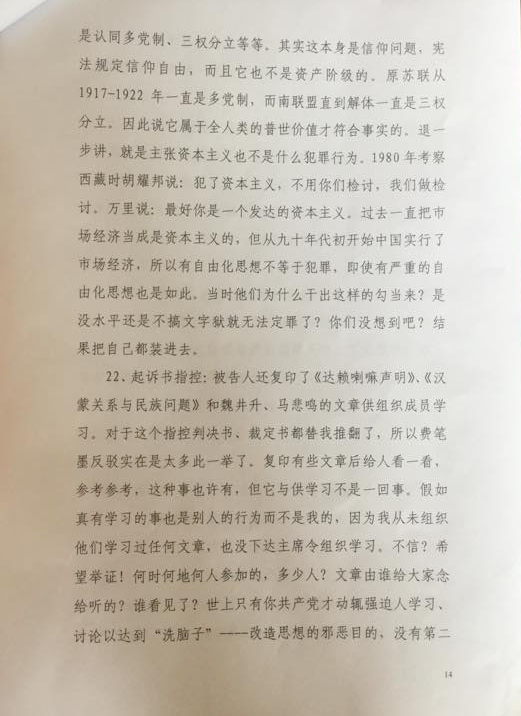 是认同多党制、三权分立等等。其实这本身是信仰问题，宪法规定信仰自由，而且它也不是资产阶级的。原苏联从1917-1922年一直是多党制，而南联盟直到解体一直是三权分立。因此说它属于全人类的普世价值才符合事实的。退一步讲，就是主张资本主义也不是什么犯罪行为。1980年考察西藏时胡耀邦说：犯了资本主义，不用你们检讨，我们做检讨。万里说：最好你是一个发达的资本主义。过去一直把市场经济当成是资本主义的，但从九十年代初开始中国实行了市场经济，所以有自由化思想不等于犯罪，即使有严重的自由化思想也是如此。当时他们为什么干出这样的勾当来？是没水平还是不搞文字狱就无法定罪了？你们没想到吧？结果把自己都装进去。

22、起诉书指控：被告人还复印了《达赖喇嘛声明》、《汉蒙关系与民族问题》和魏井升、马悲鸣的文章供组织成员学习。对于这个指控判决书、裁定书都替我推翻了，所以费笔墨反驳实在是太多此一举了。复印有些文章后给人看一看，参考参考，这种事也许有，但它与供学习不是一回事。假如真有学习的事也是别人的行为而不是我的，因为我从未组织他们学习过任何文章，也没下达主席令组织学习。不信？希望举证！何时何地何人参加的，多少人？文章由谁给大家念给听的？谁看见了？世上只有你共产党才动辄强迫人学习、讨论以达到“洗脑子”——改造思想的邪恶目的、没有第二

14